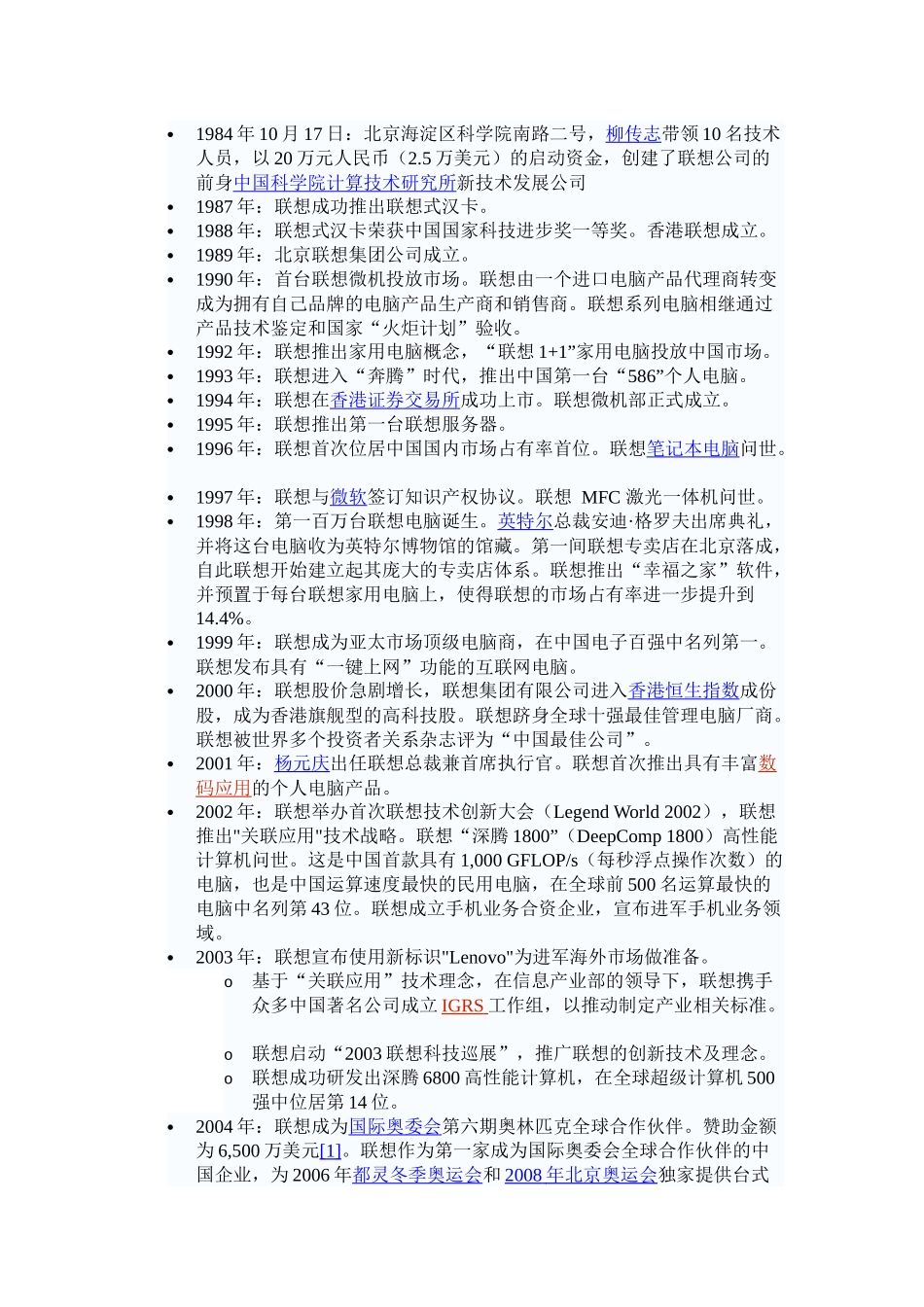 • 1984 年 10 月 17 日：北京海淀区科学院南路二号，柳传志带领 10 名技术人员，以 20 万元人民币（2.5 万美元）的启动资金，创建了联想公司的前身中国科学院计算技术研究所新技术发展公司
• 1987 年：联想成功推出联想式汉卡。
• 1988 年：联想式汉卡荣获中国国家科技进步奖一等奖。香港联想成立。
• 1989 年：北京联想集团公司成立。
• 1990 年：首台联想微机投放市场。联想由一个进口电脑产品代理商转变成为拥有自己品牌的电脑产品生产商和销售商。联想系列电脑相继通过产品技术鉴定和国家“火炬计划”验收。
• 1992 年：联想推出家用电脑概念，“联想 1+1”家用电脑投放中国市场。
• 1993 年：联想进入“奔腾”时代，推出中国第一台“586”个人电脑。
• 1994 年：联想在香港证券交易所成功上市。联想微机部正式成立。
• 1995 年：联想推出第一台联想服务器。
• 1996 年：联想首次位居中国国内市场占有率首位。联想笔记本电脑问世。

• 1997 年：联想与微软签订知识产权协议。联想 MFC 激光一体机问世。
• 1998 年：第一百万台联想电脑诞生。英特尔总裁安迪·格罗夫出席典礼，并将这台电脑收为英特尔博物馆的馆藏。第一间联想专卖店在北京落成，自此联想开始建立起其庞大的专卖店体系。联想推出“幸福之家”软件，并预置于每台联想家用电脑上，使得联想的市场占有率进一步提升到 14.4%。
• 1999 年：联想成为亚太市场顶级电脑商，在中国电子百强中名列第一。联想发布具有“一键上网”功能的互联网电脑。
• 2000 年：联想股价急剧增长，联想集团有限公司进入香港恒生指数成份股，成为香港旗舰型的高科技股。联想跻身全球十强最佳管理电脑厂商。联想被世界多个投资者关系杂志评为“中国最佳公司”。
• 2001 年：杨元庆出任联想总裁兼首席执行官。联想首次推出具有丰富数码应用的个人电脑产品。
• 2002 年：联想举办首次联想技术创新大会（Legend World 2002），联想推出"关联应用"技术战略。联想“深腾 1800”（DeepComp 1800）高性能计算机问世。这是中国首款具有 1,000 GFLOP/s（每秒浮点操作次数）的电脑，也是中国运算速度最快的民用电脑，在全球前 500 名运算最快的电脑中名列第 43 位。联想成立手机业务合资企业，宣布进军手机业务领域。
• 2003 年：联想宣布使用新标识"Lenovo"为进军海外市场做准备。
  o 基于“关联应用”技术理念，在信息产业部的领导下，联想携手众多中国著名公司成立 IGRS 工作组，以推动制定产业相关标准。

  o 联想启动“2003 联想科技巡展”，推广联想的创新技术及理念。
  o 联想成功研发出深腾 6800 高性能计算机，在全球超级计算机 500 强中位居第 14 位。
• 2004 年：联想成为国际奥委会第六期奥林匹克全球合作伙伴。赞助金额为 6,500 万美元[1]。联想作为第一家成为国际奥委会全球合作伙伴的中国企业，为 2006 年都灵冬季奥运会和 2008 年北京奥运会独家提供台式